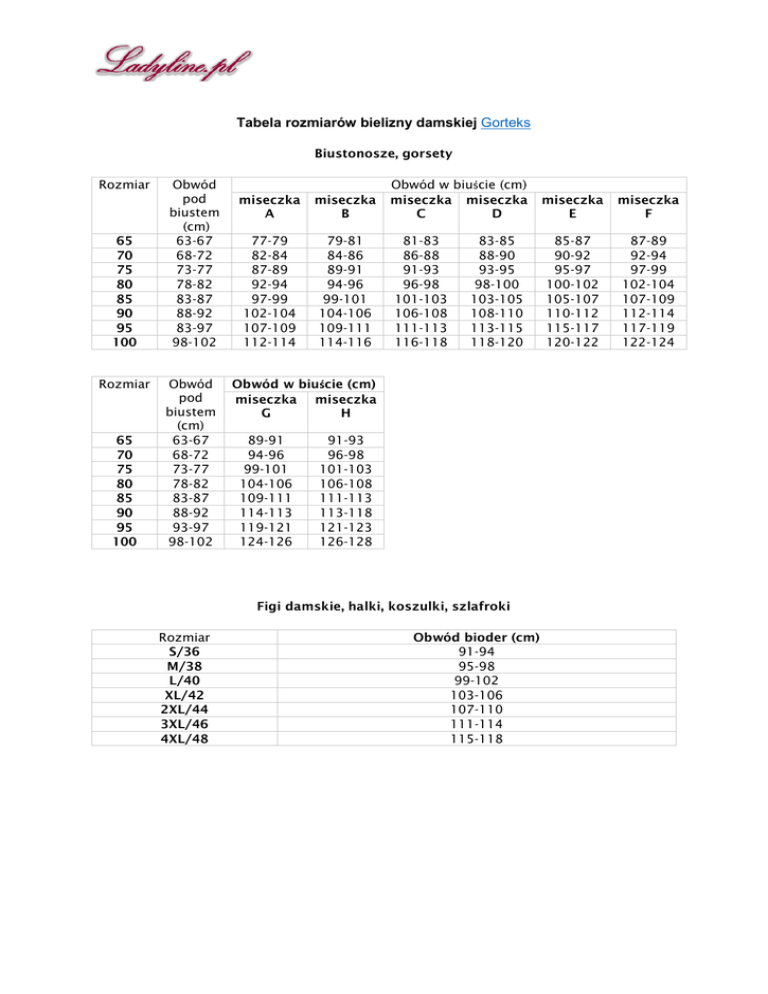 Ladyline.pl

Tabela rozmiarów bielizny damskiej Gorteks

Biustonosze, gorsety

| Rozmiar | Obwód pod biustem (cm) | Obwód w biuście (cm) miseczka A | miseczka B | miseczka C | miseczka D | miseczka E | miseczka F |
|---|---|---|---|---|---|---|---|
| 65 | 63-67 | 77-79 | 79-81 | 81-83 | 83-85 | 85-87 | 87-89 |
| 70 | 68-72 | 82-84 | 84-86 | 86-88 | 88-90 | 90-92 | 92-94 |
| 75 | 73-77 | 87-89 | 89-91 | 91-93 | 93-95 | 95-97 | 97-99 |
| 80 | 78-82 | 92-94 | 94-96 | 96-98 | 98-100 | 100-102 | 102-104 |
| 85 | 83-87 | 97-99 | 99-101 | 101-103 | 103-105 | 105-107 | 107-109 |
| 90 | 88-92 | 102-104 | 104-106 | 106-108 | 108-110 | 110-112 | 112-114 |
| 95 | 83-97 | 107-109 | 109-111 | 111-113 | 113-115 | 115-117 | 117-119 |
| 100 | 98-102 | 112-114 | 114-116 | 116-118 | 118-120 | 120-122 | 122-124 |

| Rozmiar | Obwód pod biustem (cm) | Obwód w biuście (cm) miseczka G | miseczka H |
|---|---|---|---|
| 65 | 63-67 | 89-91 | 91-93 |
| 70 | 68-72 | 94-96 | 96-98 |
| 75 | 73-77 | 99-101 | 101-103 |
| 80 | 78-82 | 104-106 | 106-108 |
| 85 | 83-87 | 109-111 | 111-113 |
| 90 | 88-92 | 114-113 | 113-118 |
| 95 | 93-97 | 119-121 | 121-123 |
| 100 | 98-102 | 124-126 | 126-128 |

Figi damskie, halki, koszulki, szlafroki

| Rozmiar | Obwód bioder (cm) |
|---|---|
| S/36 | 91-94 |
| M/38 | 95-98 |
| L/40 | 99-102 |
| XL/42 | 103-106 |
| 2XL/44 | 107-110 |
| 3XL/46 | 111-114 |
| 4XL/48 | 115-118 |